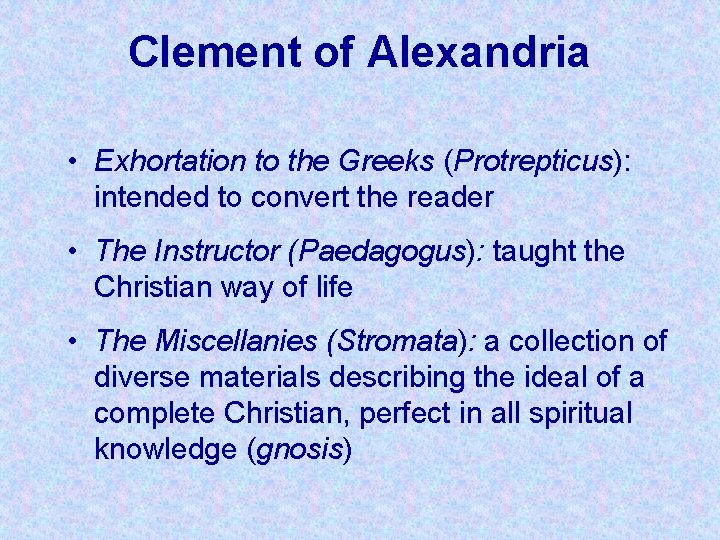 Clement of Alexandria

• Exhortation to the Greeks (Protrepticus): intended to convert the reader

• The Instructor (Paedagogus): taught the Christian way of life

• The Miscellanies (Stromata): a collection of diverse materials describing the ideal of a complete Christian, perfect in all spiritual knowledge (gnosis)